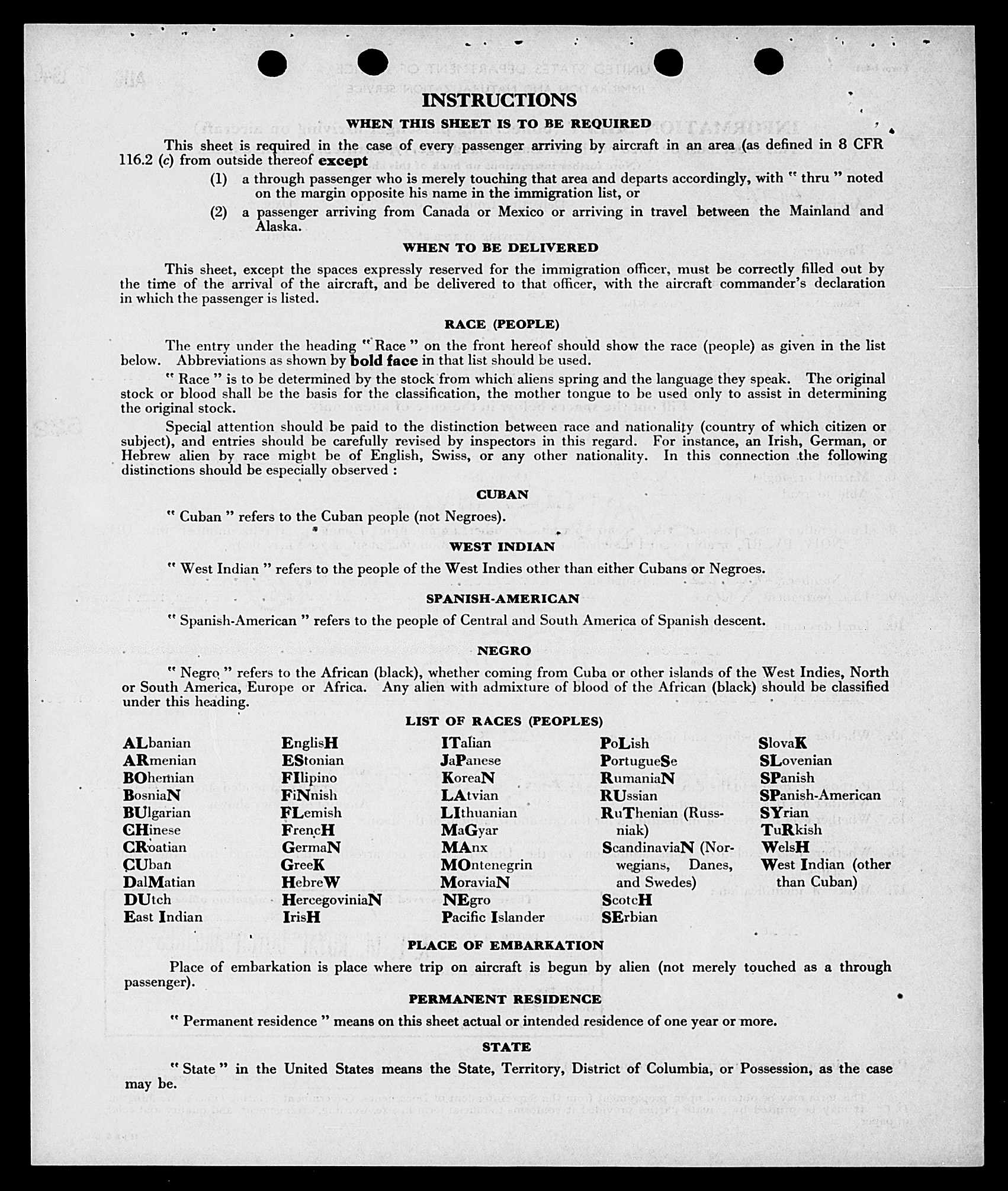 INSTRUCTIONS

WHEN THIS SHEET IS TO BE REQUIRED

This sheet is required in the case of every passenger arriving by aircraft in an area (as defined in 8 CFR 116.2 (c) from outside thereof except

(1) a through passenger who is merely touching that area and departs accordingly, with " thru " noted on the margin opposite his name in the immigration list, or

(2) a passenger arriving from Canada or Mexico or arriving in travel between the Mainland and Alaska.

WHEN TO BE DELIVERED

This sheet, except the spaces expressly reserved for the immigration officer, must be correctly filled out by the time of the arrival of the aircraft, and be delivered to that officer, with the aircraft commander's declaration in which the passenger is listed.

RACE (PEOPLE)

The entry under the heading " Race " on the front hereof should show the race (people) as given in the list below. Abbreviations as shown by bold face in that list should be used.

" Race " is to be determined by the stock from which aliens spring and the language they speak. The original stock or blood shall be the basis for the classification, the mother tongue to be used only to assist in determining the original stock.

Special attention should be paid to the distinction between race and nationality (country of which citizen or subject), and entries should be carefully revised by inspectors in this regard. For instance, an Irish, German, or Hebrew alien by race might be of English, Swiss, or any other nationality. In this connection the following distinctions should be especially observed :

CUBAN

" Cuban " refers to the Cuban people (not Negroes).

WEST INDIAN

" West Indian " refers to the people of the West Indies other than either Cubans or Negroes.

SPANISH-AMERICAN

" Spanish-American " refers to the people of Central and South America of Spanish descent.

NEGRO

" Negro " refers to the African (black), whether coming from Cuba or other islands of the West Indies, North or South America, Europe or Africa. Any alien with admixture of blood of the African (black) should be classified under this heading.

LIST OF RACES (PEOPLES)

ALbanian
ARmenian
BOhemian
BosniaN
BUlgarian
CHinese
CRoatian
CUban
DalMatian
DUtch
East Indian

EnglisH
EStonian
FIlipino
FiNnish
FLemish
FrencH
GermaN
GreeK
HebreW
HercegoviniaN
IrisH

ITalian
JaPanese
KoreaN
LAtvian
LIthuanian
MaGyar
MAnx
MOntenegrin
MoraviaN
NEgro
Pacific Islander

PoLish
PortugueSe
RumaniaN
RUssian
RuThenian (Russniak)
ScandinaviaN (Norwegians, Danes, and Swedes)
ScotcH
SErbian

SlovaK
SLovenian
SPanish
SPanish-American
SYrian
TuRkish
WelsH
West Indian (other than Cuban)

PLACE OF EMBARKATION

Place of embarkation is place where trip on aircraft is begun by alien (not merely touched as a through passenger).

PERMANENT RESIDENCE

" Permanent residence " means on this sheet actual or intended residence of one year or more.

STATE

" State " in the United States means the State, Territory, District of Columbia, or Possession, as the case may be.